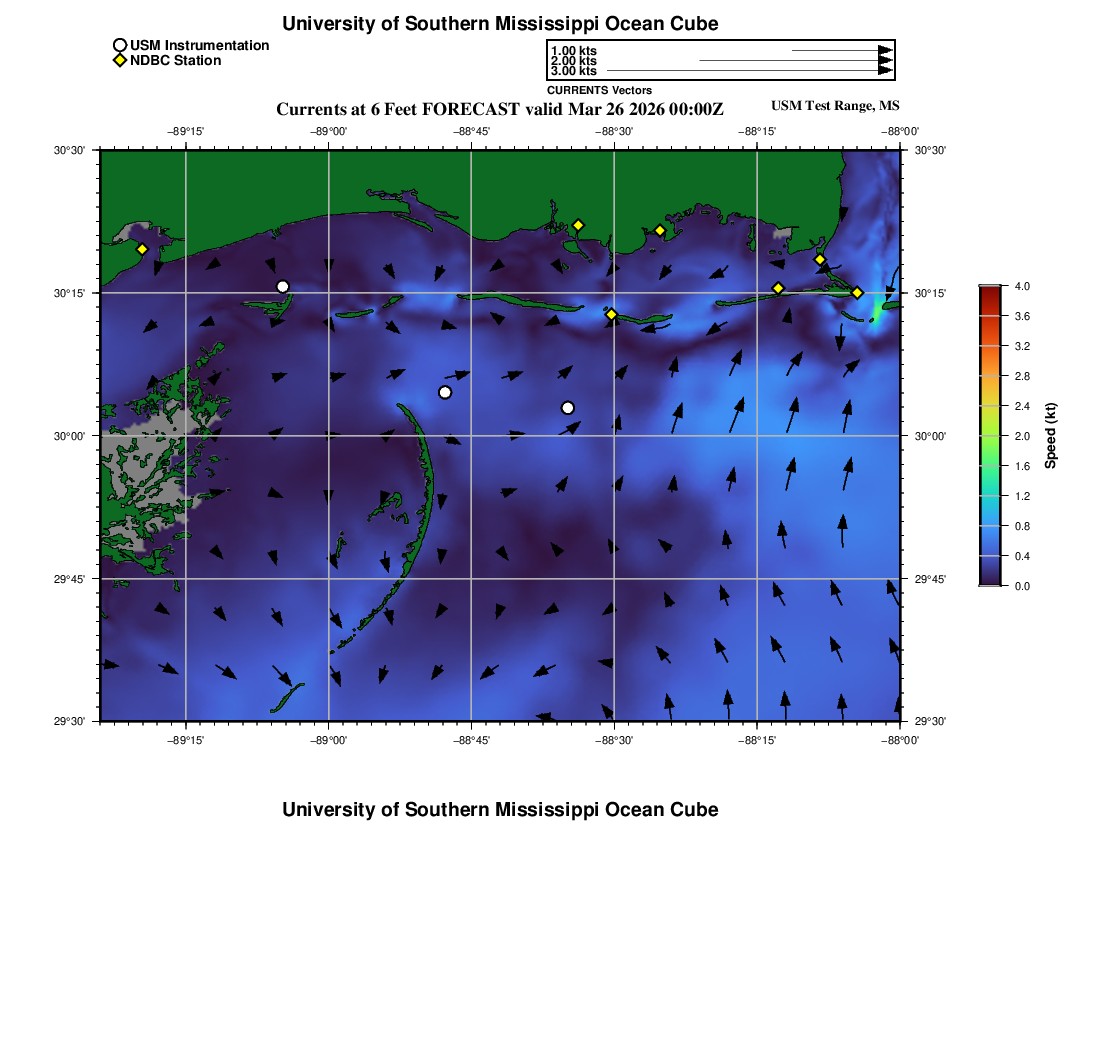 University of Southern Mississippi Ocean Cube

USM Instrumentation
NDBC Station

1.00 kts
2.00 kts
3.00 kts
CURRENTS Vectors

Currents at 6 Feet FORECAST valid Mar 26 2026 00:00Z

USM Test Range, MS

−89°15' −89°00' −88°45' −88°30' −88°15' −88°00'

30°30'
30°15'
30°00'
29°45'
29°30'

30°30'
30°15'
30°00'
29°45'
29°30'

−89°15' −89°00' −88°45' −88°30' −88°15' −88°00'

4.0
3.6
3.2
2.8
2.4
2.0
1.6
1.2
0.8
0.4
0.0

Speed (kt)

University of Southern Mississippi Ocean Cube